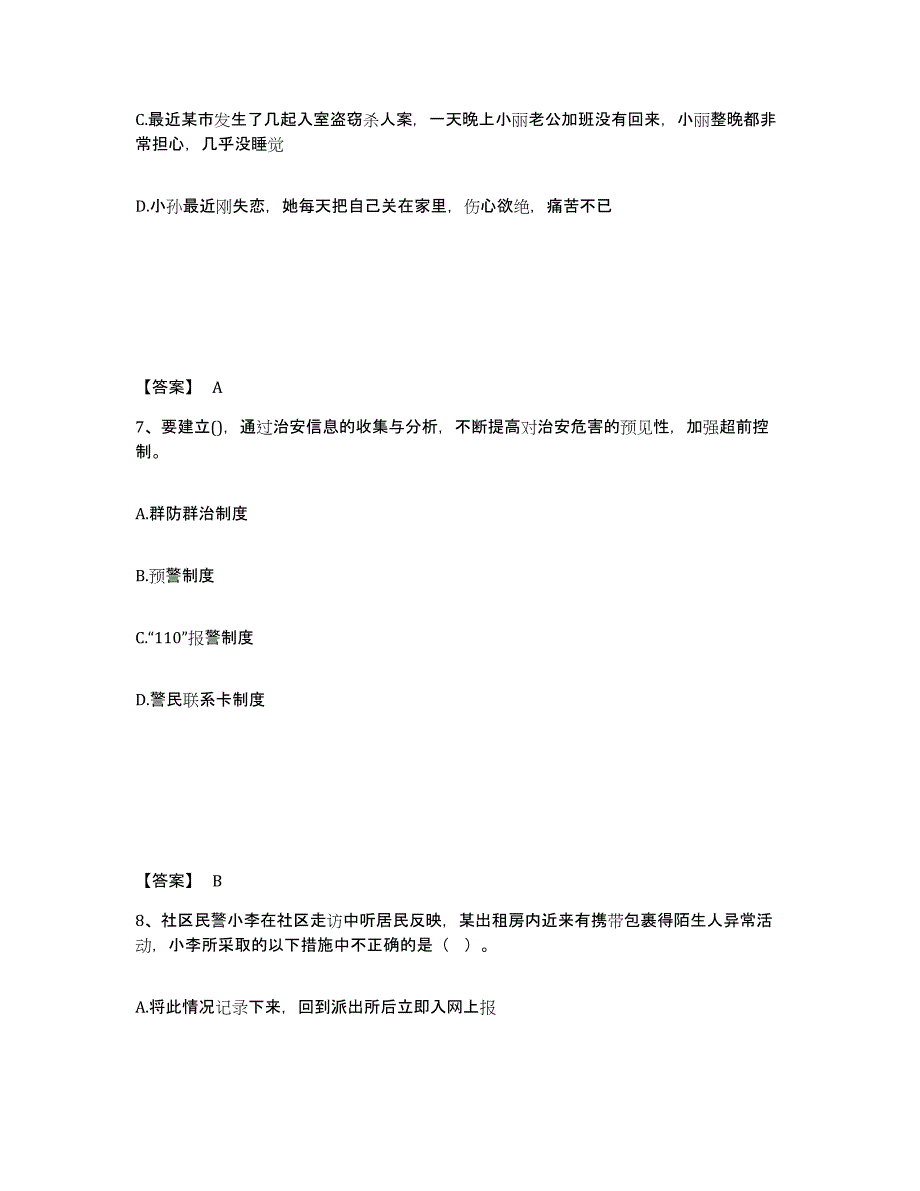 C.最近某市发生了几起入室盗窃杀人案，一天晚上小丽老公加班没有回来，小丽整晚都非常担心，几乎没睡觉

D.小孙最近刚失恋，她每天把自己关在家里，伤心欲绝，痛苦不已

【答案】 A

7、要建立()，通过治安信息的收集与分析，不断提高对治安危害的预见性，加强超前控制。

A.群防群治制度

B.预警制度

C.“110”报警制度

D.警民联系卡制度

【答案】 B

8、社区民警小李在社区走访中听居民反映，某出租房内近来有携带包裹得陌生人异常活动，小李所采取的以下措施中不正确的是（ ）。

A.将此情况记录下来，回到派出所后立即入网上报